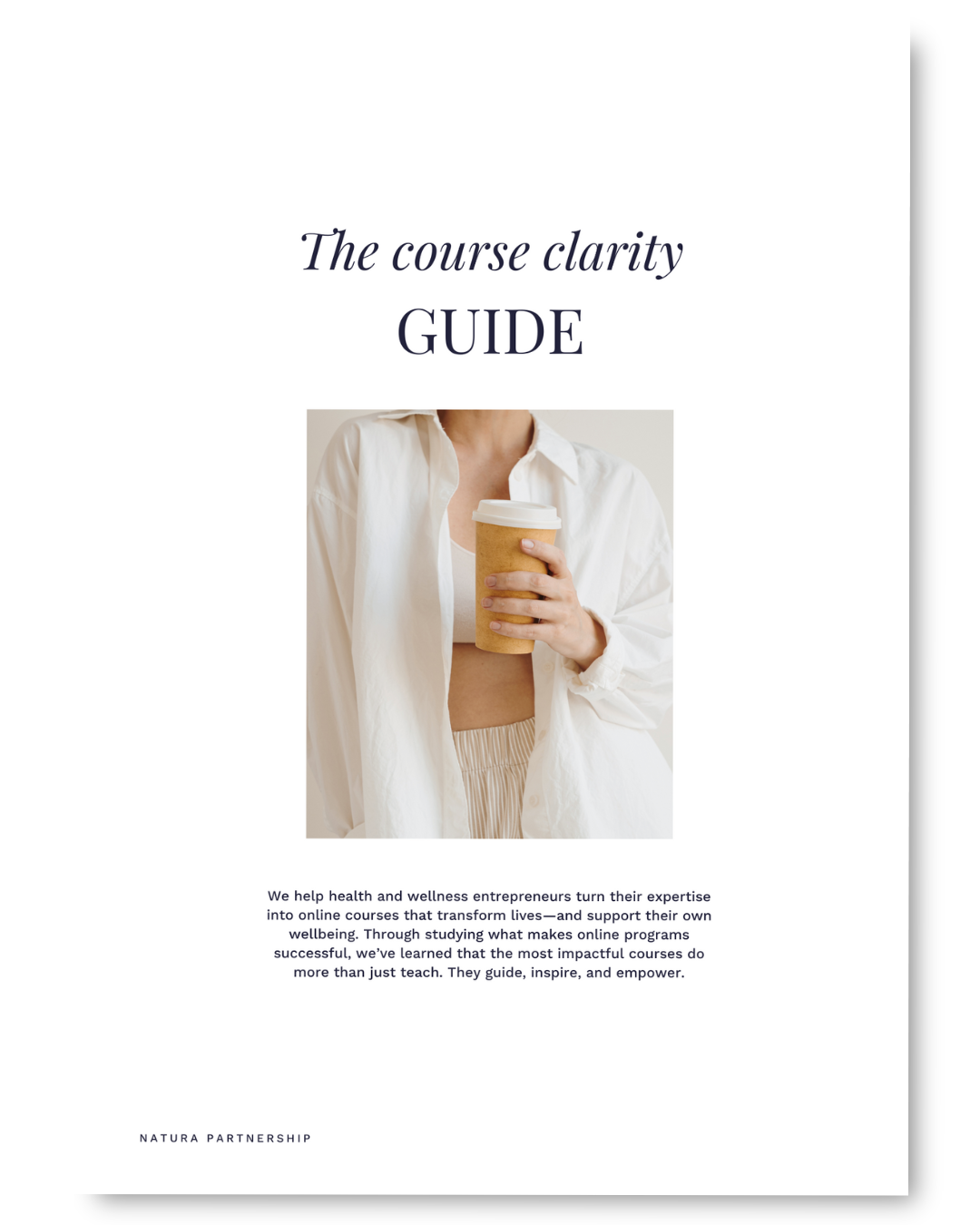 The course clarity
GUIDE

We help health and wellness entrepreneurs turn their expertise into online courses that transform lives—and support their own wellbeing. Through studying what makes online programs successful, we've learned that the most impactful courses do more than just teach. They guide, inspire, and empower.

NATURA PARTNERSHIP